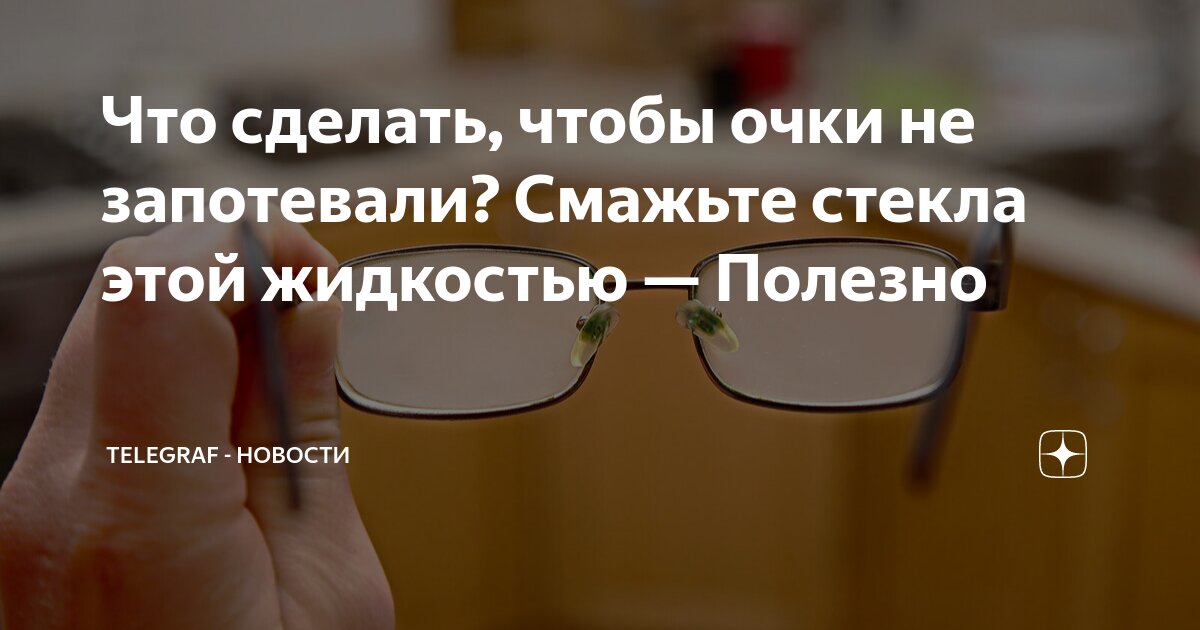 Что сделать, чтобы очки не запотевали? Смажьте стекла этой жидкостью — Полезно

TELEGRAF - НОВОСТИ